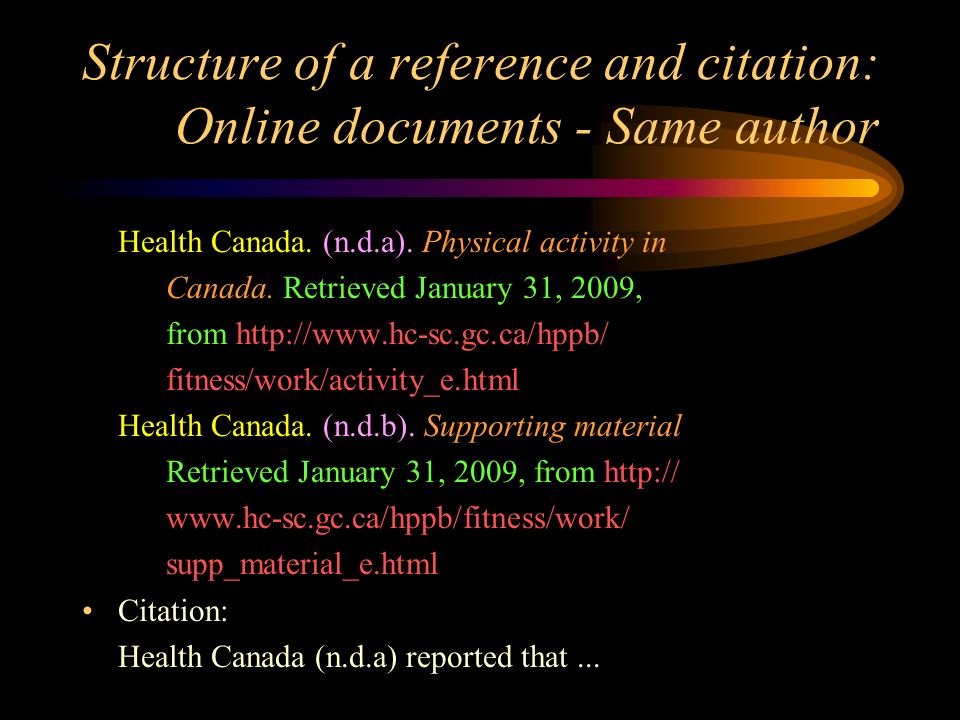 Structure of a reference and citation: Online documents - Same author

Health Canada. (n.d.a). Physical activity in Canada. Retrieved January 31, 2009, from http://www.hc-sc.gc.ca/hppb/fitness/work/activity_e.html

Health Canada. (n.d.b). Supporting material Retrieved January 31, 2009, from http://www.hc-sc.gc.ca/hppb/fitness/work/supp_material_e.html

• Citation:

Health Canada (n.d.a) reported that ...